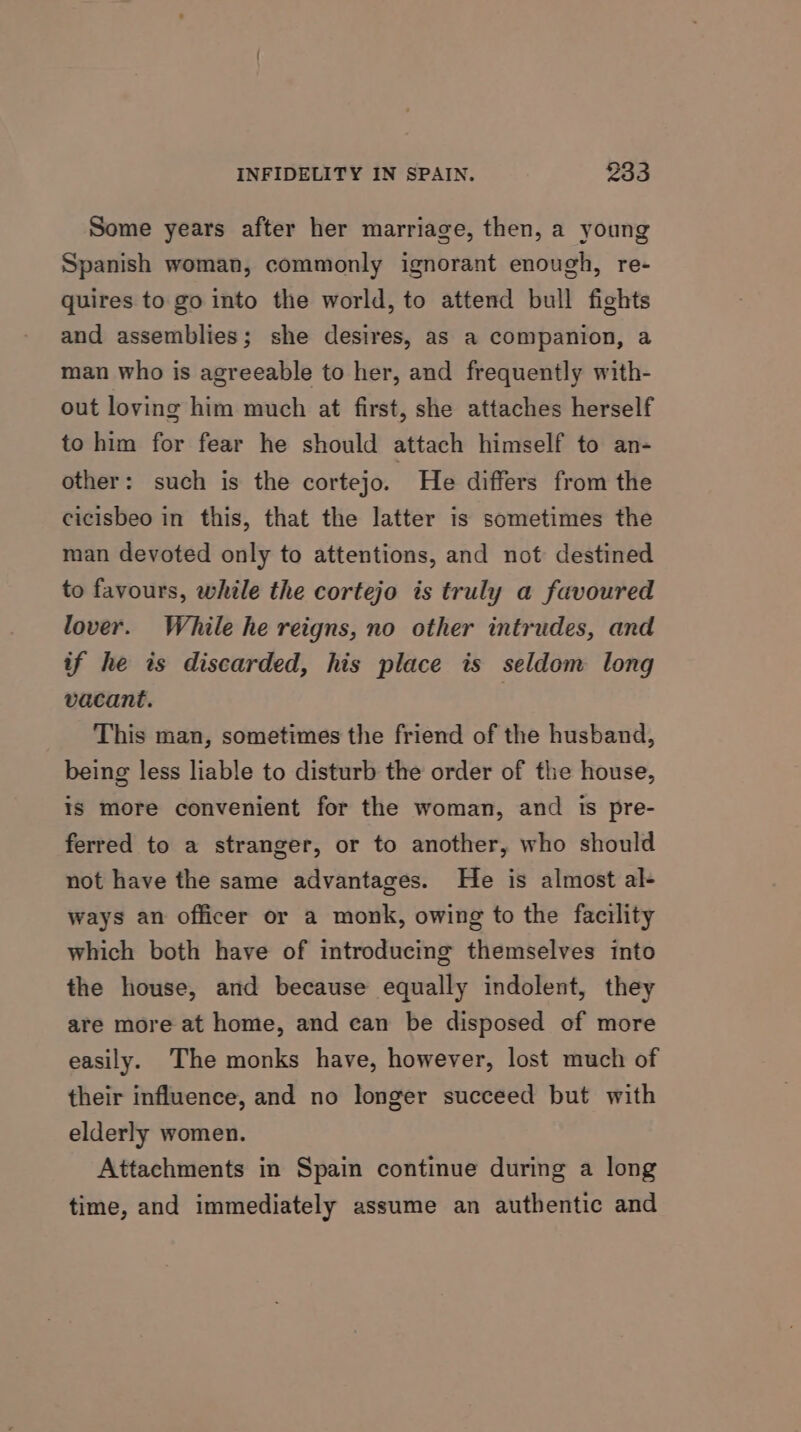 INFIDELITY IN SPAIN. 233

Some years after her marriage, then, a young Spanish woman, commonly ignorant enough, requires to go into the world, to attend bull fights and assemblies; she desires, as a companion, a man who is agreeable to her, and frequently without loving him much at first, she attaches herself to him for fear he should attach himself to another: such is the cortejo. He differs from the cicisbeo in this, that the latter is sometimes the man devoted only to attentions, and not destined to favours, while the cortejo is truly a favoured lover. While he reigns, no other intrudes, and if he is discarded, his place is seldom long vacant.

This man, sometimes the friend of the husband, being less liable to disturb the order of the house, is more convenient for the woman, and is preferred to a stranger, or to another, who should not have the same advantages. He is almost always an officer or a monk, owing to the facility which both have of introducing themselves into the house, and because equally indolent, they are more at home, and can be disposed of more easily. The monks have, however, lost much of their influence, and no longer succeed but with elderly women.

Attachments in Spain continue during a long time, and immediately assume an authentic and